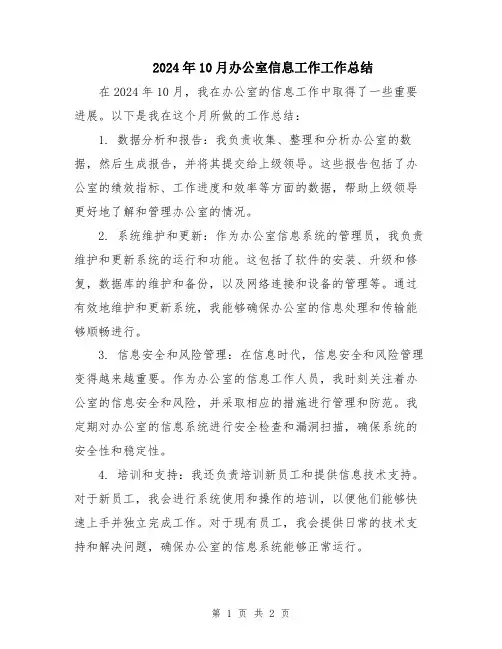 2024年10月办公室信息工作工作总结

在2024年10月，我在办公室的信息工作中取得了一些重要进展。以下是我在这个月所做的工作总结：

1. 数据分析和报告：我负责收集、整理和分析办公室的数据，然后生成报告，并将其提交给上级领导。这些报告包括了办公室的绩效指标、工作进度和效率等方面的数据，帮助上级领导更好地了解和管理办公室的情况。

2. 系统维护和更新：作为办公室信息系统的管理员，我负责维护和更新系统的运行和功能。这包括了软件的安装、升级和修复，数据库的维护和备份，以及网络连接和设备的管理等。通过有效地维护和更新系统，我能够确保办公室的信息处理和传输能够顺畅进行。

3. 信息安全和风险管理：在信息时代，信息安全和风险管理变得越来越重要。作为办公室的信息工作人员，我时刻关注着办公室的信息安全和风险，并采取相应的措施进行管理和防范。我定期对办公室的信息系统进行安全检查和漏洞扫描，确保系统的安全性和稳定性。

4. 培训和支持：我还负责培训新员工和提供信息技术支持。对于新员工，我会进行系统使用和操作的培训，以便他们能够快速上手并独立完成工作。对于现有员工，我会提供日常的技术支持和解决问题，确保办公室的信息系统能够正常运行。

第 1 页 共 2 页